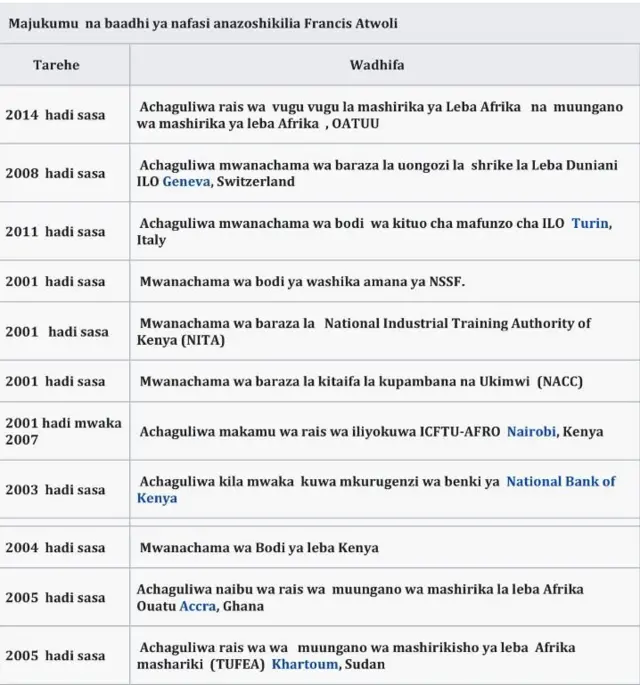 Majukumu na baadhi ya nafasi anazoshikilia Francis Atwoli

| Tarehe | Wadhifa |
|---|---|
| 2014 hadi sasa | Achaguliwa rais wa vugu vugu la mashirika ya Leba Afrika na muungano wa mashirika ya leba Afrika , OATUU |
| 2008 hadi sasa | Achaguliwa mwanachama wa baraza la uongozi la shrike la Leba Duniani ILO Geneva, Switzerland |
| 2011 hadi sasa | Achaguliwa mwanachama wa bodi wa kituo cha mafunzo cha ILO Turin, Italy |
| 2001 hadi sasa | Mwanachama wa bodi ya washika amana ya NSSF. |
| 2001 hadi sasa | Mwanachama wa baraza la National Industrial Training Authority of Kenya (NITA) |
| 2001 hadi sasa | Mwanachama wa baraza la kitaifa la kupambana na Ukimwi (NACC) |
| 2001 hadi mwaka 2007 | Achaguliwa makamu wa rais wa iliyokuwa ICFTU-AFRO Nairobi, Kenya |
| 2003 hadi sasa | Achaguliwa kila mwaka kuwa mkurugenzi wa benki ya National Bank of Kenya |
| 2004 hadi sasa | Mwanachama wa Bodi ya leba Kenya |
| 2005 hadi sasa | Achaguliwa naibu wa rais wa muungano wa mashirika la leba Afrika Ouatu Accra, Ghana |
| 2005 hadi sasa | Achaguliwa rais wa wa muungano wa mashirikisho ya leba Afrika mashariki (TUFEA) Khartoum, Sudan |